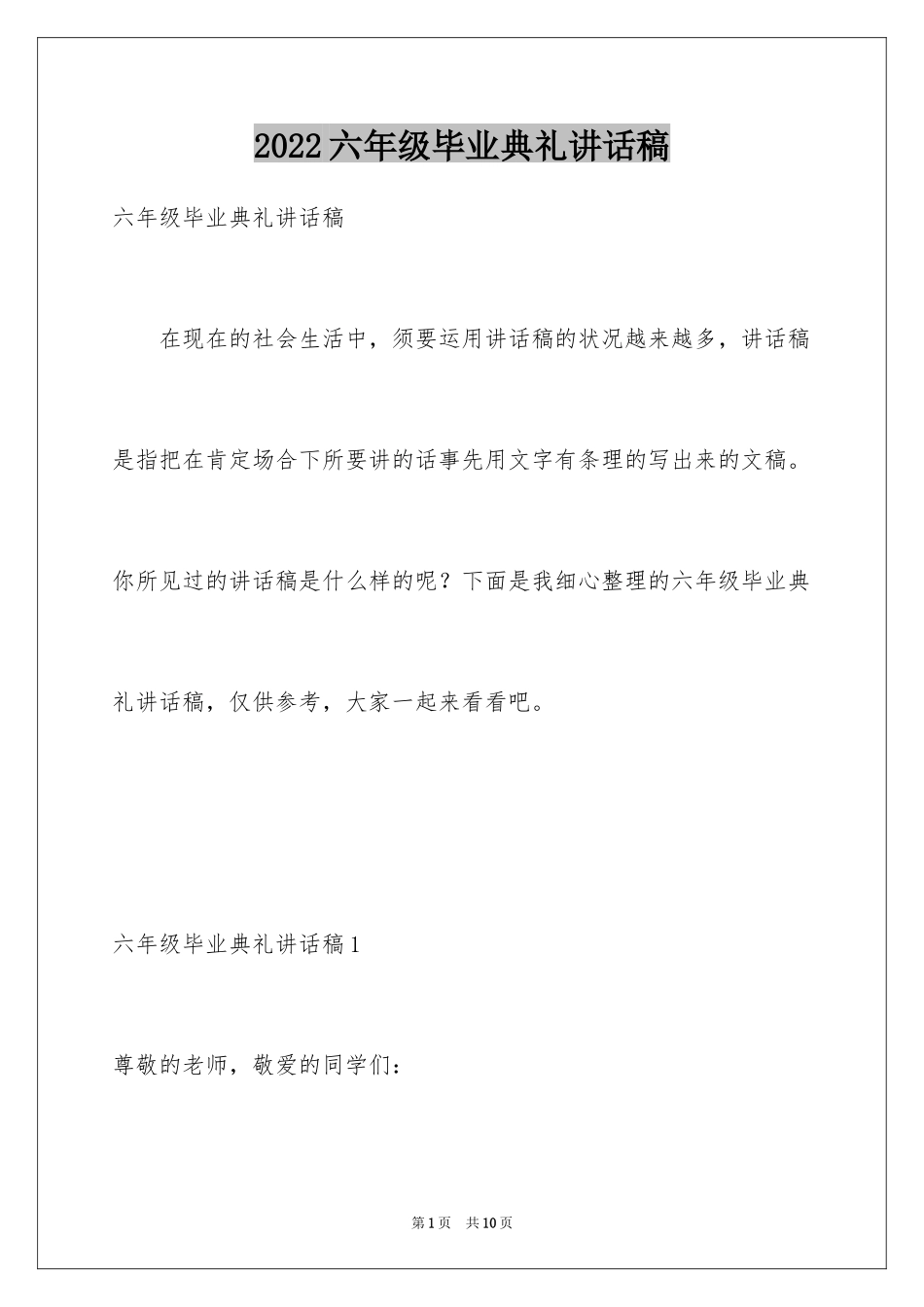 2022六年级毕业典礼讲话稿

六年级毕业典礼讲话稿

在现在的社会生活中，须要运用讲话稿的状况越来越多，讲话稿是指把在肯定场合下所要讲的话事先用文字有条理的写出来的文稿。你所见过的讲话稿是什么样的呢？下面是我细心整理的六年级毕业典礼讲话稿，仅供参考，大家一起来看看吧。

六年级毕业典礼讲话稿1

尊敬的老师，敬爱的同学们：

第1页 共10页